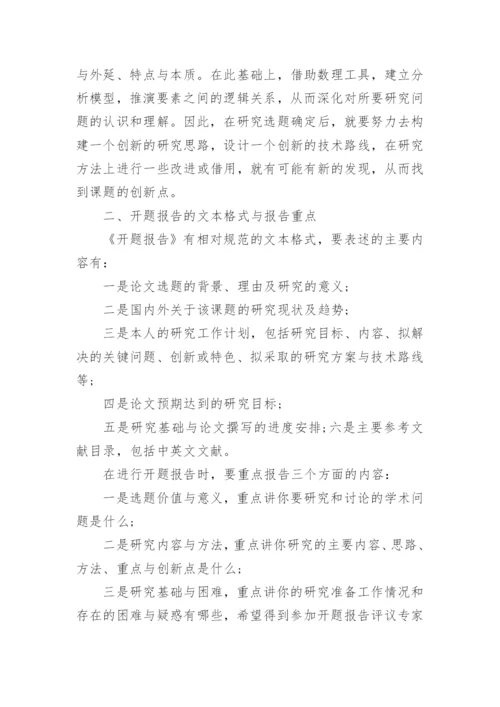 与外延、特点与本质。在此基础上，借助数理工具，建立分析模型，推演要素之间的逻辑关系，从而深化对所要研究问题的认识和理解。因此，在研究选题确定后，就要努力去构建一个创新的研究思路，设计一个创新的技术路线，在研究方法上进行一些改进或借用，就有可能有新的发现，从而找到课题的创新点。

二、开题报告的文本格式与报告重点

《开题报告》有相对规范的文本格式，要表述的主要内容有：

一是论文选题的背景、理由及研究的意义；

二是国内外关于该课题的研究现状及趋势；

三是本人的研究工作计划，包括研究目标、内容、拟解决的关键问题、创新或特色、拟采取的研究方案与技术路线等；

四是论文预期达到的研究目标；

五是研究基础与论文撰写的进度安排；六是主要参考文献目录，包括中英文文献。

在进行开题报告时，要重点报告三个方面的内容：

一是选题价值与意义，重点讲你要研究和讨论的学术问题是什么；

二是研究内容与方法，重点讲你研究的主要内容、思路、方法、重点与创新点是什么；

三是研究基础与困难，重点讲你的研究准备工作情况和存在的困难与疑惑有哪些，希望得到参加开题报告评议专家